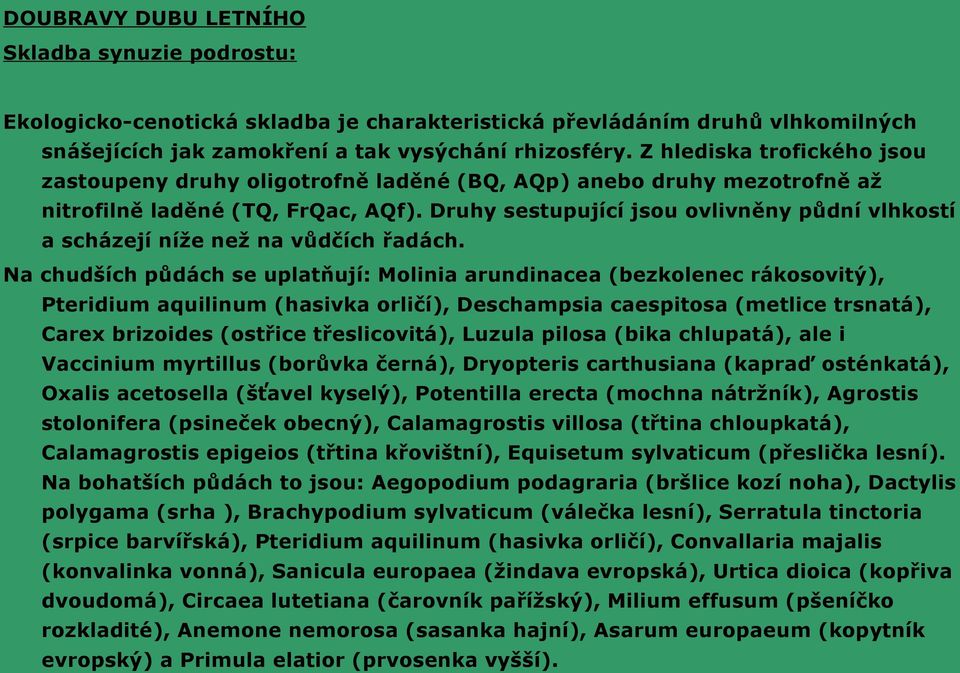 DOUBRAVY DUBU LETNÍHO

Skladba synuzie podrostu:

Ekologicko-cenotická skladba je charakteristická převládáním druhů vlhkomilných snášejících jak zamokření a tak vysýchání rhizosféry. Z hlediska trofického jsou zastoupeny druhy oligotrofně laděné (BQ, AQp) anebo druhy mezotrofně až nitrofilně laděné (TQ, FrQac, AQf). Druhy sestupující jsou ovlivněny půdní vlhkostí a scházejí níže než na vůdčích řadách.

Na chudších půdách se uplatňují: Molinia arundinacea (bezkolenec rákosovitý), Pteridium aquilinum (hasivka orličí), Deschampsia caespitosa (metlice trsnatá), Carex brizoides (ostřice třeslicovitá), Luzula pilosa (bika chlupatá), ale i Vaccinium myrtillus (borůvka černá), Dryopteris carthusiana (kapraď osténkatá), Oxalis acetosella (šťavel kyselý), Potentilla erecta (mochna nátržník), Agrostis stolonifera (psineček obecný), Calamagrostis villosa (třtina chloupkatá), Calamagrostis epigeios (třtina křovištní), Equisetum sylvaticum (přeslička lesní). Na bohatších půdách to jsou: Aegopodium podagraria (bršlice kozí noha), Dactylis polygama (srha ), Brachypodium sylvaticum (válečka lesní), Serratula tinctoria (srpice barvířská), Pteridium aquilinum (hasivka orličí), Convallaria majalis (konvalinka vonná), Sanicula europaea (žindava evropská), Urtica dioica (kopřiva dvoudomá), Circaea lutetiana (čarovník pařížský), Milium effusum (pšeníčko rozkladité), Anemone nemorosa (sasanka hajní), Asarum europaeum (kopytník evropský) a Primula elatior (prvosenka vyšší).